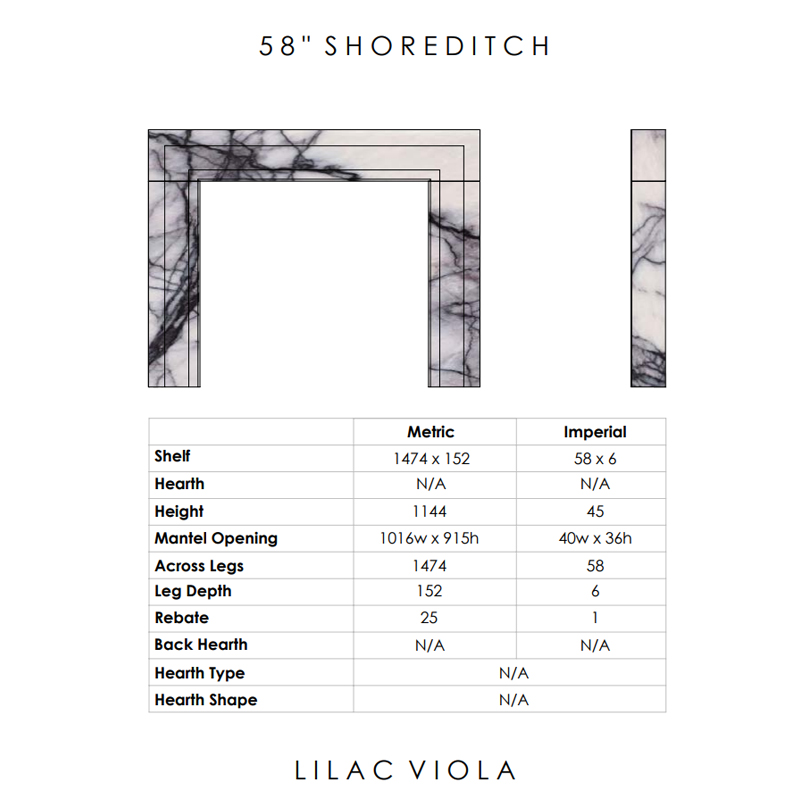 58" SHOREDITCH

| | Metric | Imperial |
|---|---|---|
| Shelf | 1474 x 152 | 58 x 6 |
| Hearth | N/A | N/A |
| Height | 1144 | 45 |
| Mantel Opening | 1016w x 915h | 40w x 36h |
| Across Legs | 1474 | 58 |
| Leg Depth | 152 | 6 |
| Rebate | 25 | 1 |
| Back Hearth | N/A | N/A |
| Hearth Type | N/A | |
| Hearth Shape | N/A | |

LILAC VIOLA